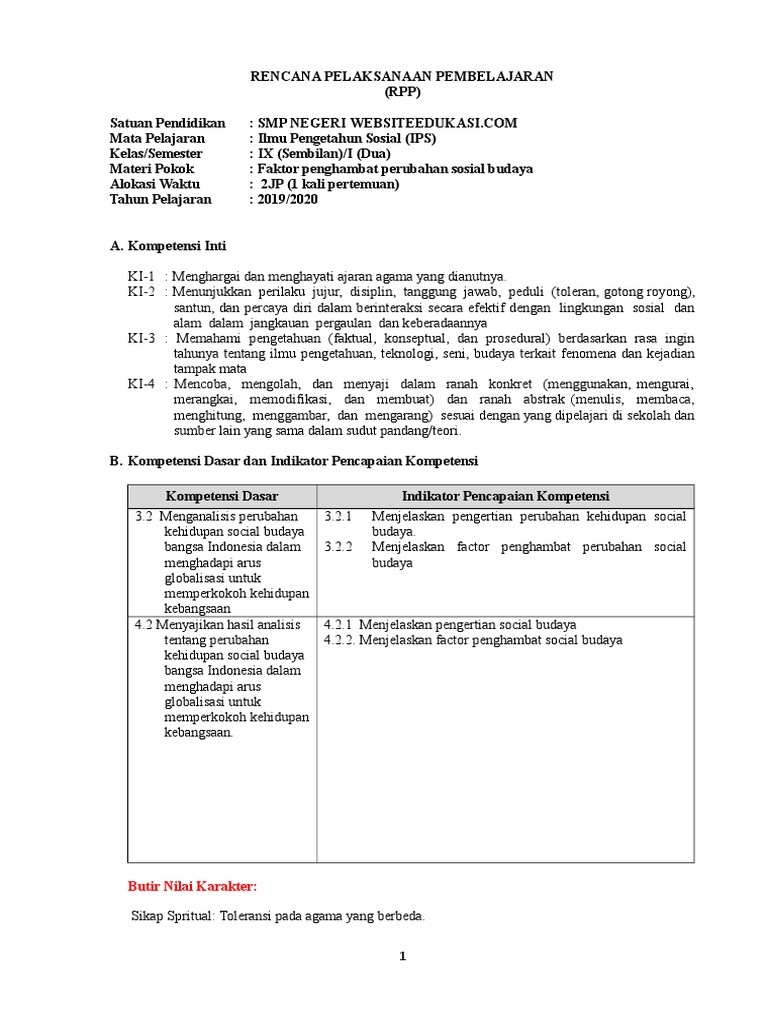 RENCANA PELAKSANAAN PEMBELAJARAN
(RPP)

Satuan Pendidikan : SMP NEGERI WEBSITEEDUKASI.COM
Mata Pelajaran : Ilmu Pengetahun Sosial (IPS)
Kelas/Semester : IX (Sembilan)/I (Dua)
Materi Pokok : Faktor penghambat perubahan sosial budaya
Alokasi Waktu : 2JP (1 kali pertemuan)
Tahun Pelajaran : 2019/2020

A. Kompetensi Inti

KI-1 : Menghargai dan menghayati ajaran agama yang dianutnya.
KI-2 : Menunjukkan perilaku jujur, disiplin, tanggung jawab, peduli (toleran, gotong royong), santun, dan percaya diri dalam berinteraksi secara efektif dengan lingkungan sosial dan alam dalam jangkauan pergaulan dan keberadaannya
KI-3 : Memahami pengetahuan (faktual, konseptual, dan prosedural) berdasarkan rasa ingin tahunya tentang ilmu pengetahuan, teknologi, seni, budaya terkait fenomena dan kejadian tampak mata
KI-4 : Mencoba, mengolah, dan menyaji dalam ranah konkret (menggunakan, mengurai, merangkai, memodifikasi, dan membuat) dan ranah abstrak (menulis, membaca, menghitung, menggambar, dan mengarang) sesuai dengan yang dipelajari di sekolah dan sumber lain yang sama dalam sudut pandang/teori.

B. Kompetensi Dasar dan Indikator Pencapaian Kompetensi

| Kompetensi Dasar | Indikator Pencapaian Kompetensi |
|---|---|
| 3.2 Menganalisis perubahan kehidupan social budaya bangsa Indonesia dalam menghadapi arus globalisasi untuk memperkokoh kehidupan kebangsaan | 3.2.1 Menjelaskan pengertian perubahan kehidupan social budaya. 3.2.2 Menjelaskan factor penghambat perubahan social budaya |
| 4.2 Menyajikan hasil analisis tentang perubahan kehidupan social budaya bangsa Indonesia dalam menghadapi arus globalisasi untuk memperkokoh kehidupan kebangsaan. | 4.2.1 Menjelaskan pengertian social budaya 4.2.2. Menjelaskan factor penghambat social budaya |

Butir Nilai Karakter:

Sikap Spritual: Toleransi pada agama yang berbeda.

1